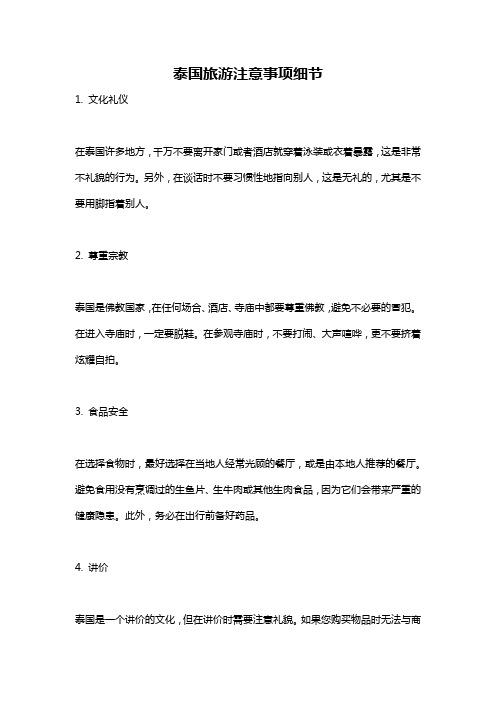 泰国旅游注意事项细节

1. 文化礼仪

在泰国许多地方，千万不要离开家门或者酒店就穿着泳装或衣着暴露，这是非常不礼貌的行为。另外，在谈话时不要习惯性地指向别人，这是无礼的，尤其是不要用脚指着别人。

2. 尊重宗教

泰国是佛教国家，在任何场合、酒店、寺庙中都要尊重佛教，避免不必要的冒犯。在进入寺庙时，一定要脱鞋。在参观寺庙时，不要打闹、大声喧哗，更不要挤着炫耀自拍。

3. 食品安全

在选择食物时，最好选择在当地人经常光顾的餐厅，或是由本地人推荐的餐厅。避免食用没有烹调过的生鱼片、生牛肉或其他生肉食品，因为它们会带来严重的健康隐患。此外，务必在出行前备好药品。

4. 讲价

泰国是一个讲价的文化，但在讲价时需要注意礼貌。如果您购买物品时无法与商